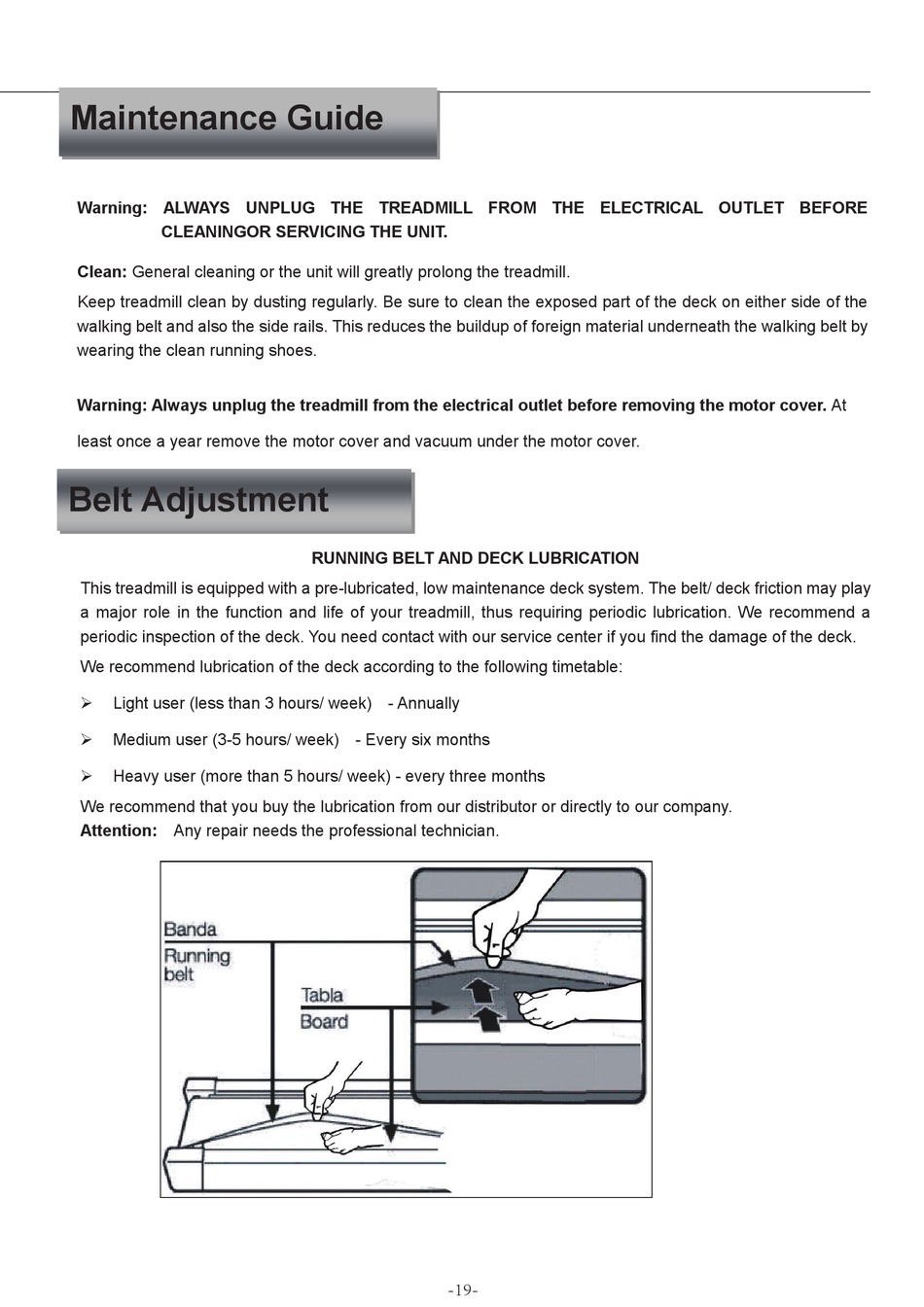 Maintenance Guide

Warning: ALWAYS UNPLUG THE TREADMILL FROM THE ELECTRICAL OUTLET BEFORE CLEANINGOR SERVICING THE UNIT.

Clean: General cleaning or the unit will greatly prolong the treadmill.

Keep treadmill clean by dusting regularly. Be sure to clean the exposed part of the deck on either side of the walking belt and also the side rails. This reduces the buildup of foreign material underneath the walking belt by wearing the clean running shoes.

Warning: Always unplug the treadmill from the electrical outlet before removing the motor cover. At least once a year remove the motor cover and vacuum under the motor cover.

Belt Adjustment

RUNNING BELT AND DECK LUBRICATION

This treadmill is equipped with a pre-lubricated, low maintenance deck system. The belt/ deck friction may play a major role in the function and life of your treadmill, thus requiring periodic lubrication. We recommend a periodic inspection of the deck. You need contact with our service center if you find the damage of the deck.

We recommend lubrication of the deck according to the following timetable:

➢ Light user (less than 3 hours/ week) - Annually

➢ Medium user (3-5 hours/ week) - Every six months

➢ Heavy user (more than 5 hours/ week) - every three months

We recommend that you buy the lubrication from our distributor or directly to our company.
Attention: Any repair needs the professional technician.

Banda
Running belt
Tabla
Board

-19-